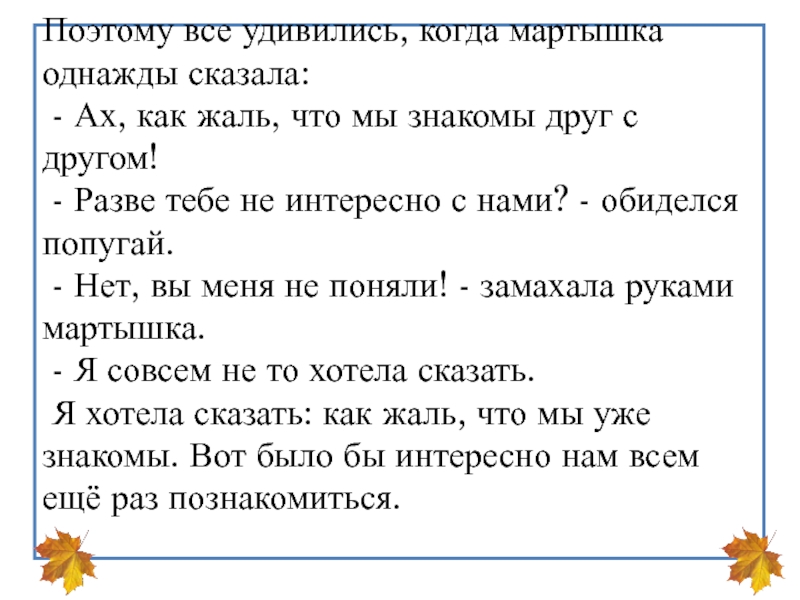 Поэтому все удивились, когда мартышка однажды сказала:
- Ах, как жаль, что мы знакомы друг с другом!
- Разве тебе не интересно с нами? - обиделся попугай.
- Нет, вы меня не поняли! - замахала руками мартышка.
- Я совсем не то хотела сказать.
Я хотела сказать: как жаль, что мы уже знакомы. Вот было бы интересно нам всем ещё раз познакомиться.